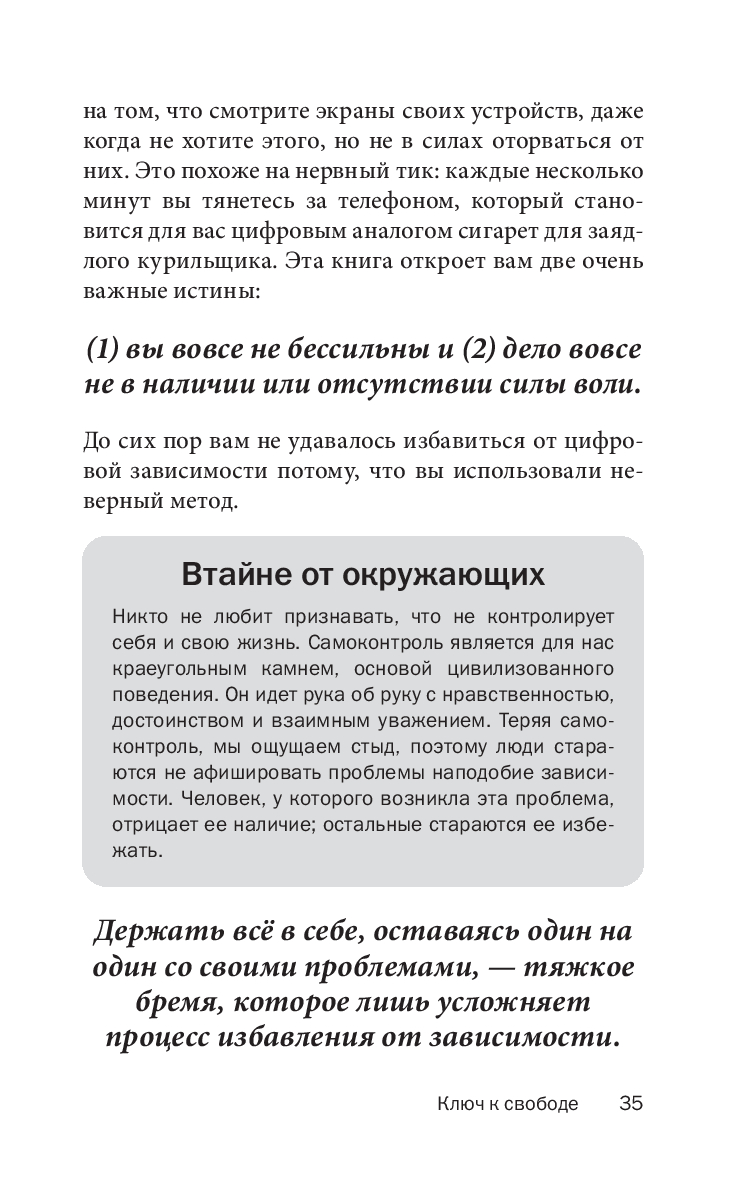 на том, что смотрите экраны своих устройств, даже когда не хотите этого, но не в силах оторваться от них. Это похоже на нервный тик: каждые несколько минут вы тянетесь за телефоном, который становится для вас цифровым аналогом сигарет для заядлого курильщика. Эта книга откроет вам две очень важные истины:

(1) вы вовсе не бессильны и (2) дело вовсе не в наличии или отсутствии силы воли.

До сих пор вам не удавалось избавиться от цифровой зависимости потому, что вы использовали неверный метод.

Втайне от окружающих

Никто не любит признавать, что не контролирует себя и свою жизнь. Самоконтроль является для нас краеугольным камнем, основой цивилизованного поведения. Он идет рука об руку с нравственностью, достоинством и взаимным уважением. Теряя самоконтроль, мы ощущаем стыд, поэтому люди стараются не афишировать проблемы наподобие зависимости. Человек, у которого возникла эта проблема, отрицает ее наличие; остальные стараются ее избежать.

Держать всё в себе, оставаясь один на один со своими проблемами, — тяжкое бремя, которое лишь усложняет процесс избавления от зависимости.

Ключ к свободе 35